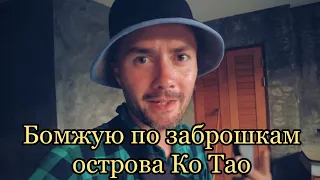 Бомжую по заброшкам острова Ко Тао